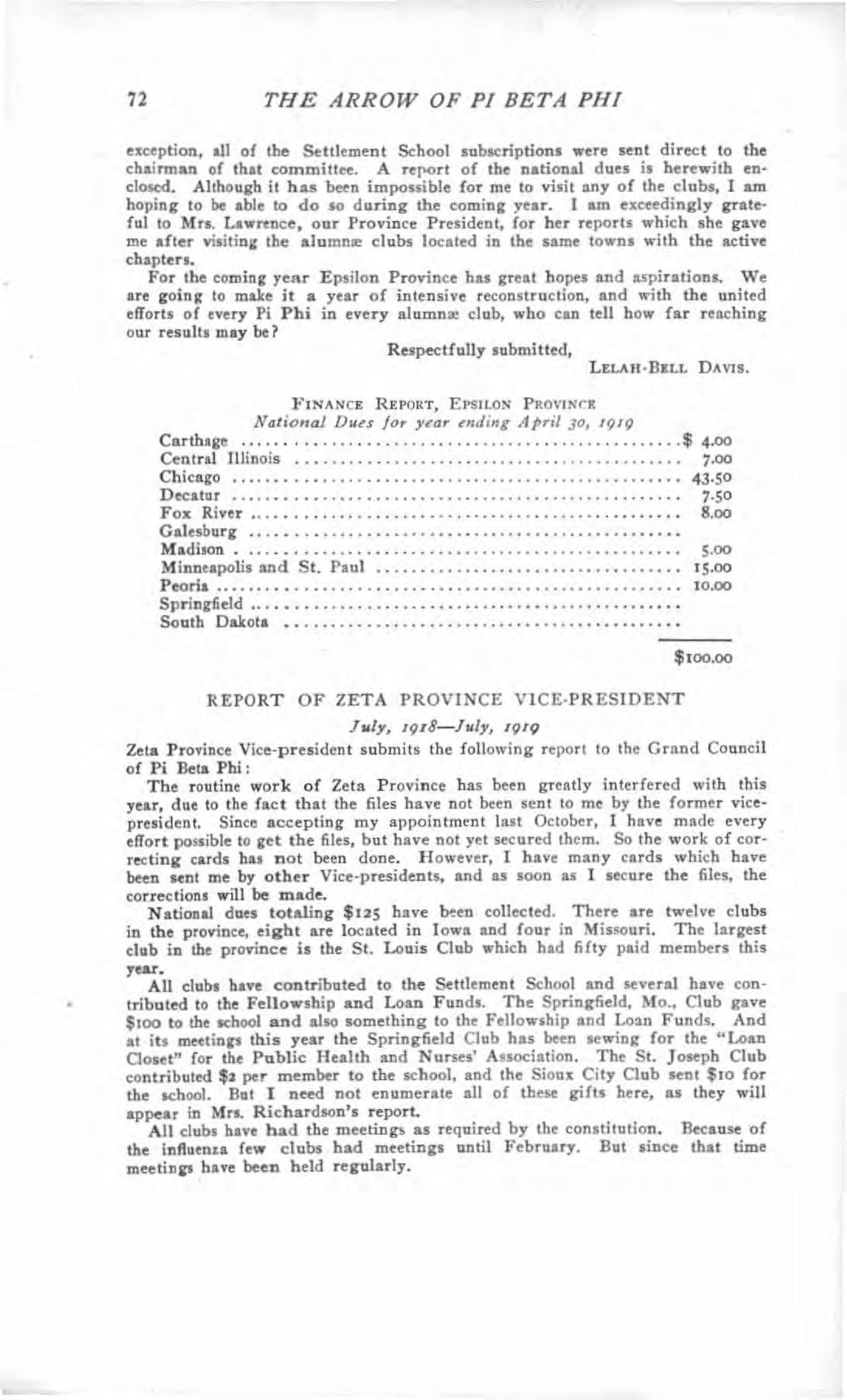 72 THE ARROW OF PI BETA PHI

exception, all of the Settlement School subscriptions were sent direct to the chairman of that committee. A report of the national dues is herewith enclosed. Although it has been impossible for me to visit any of the clubs, I am hoping to be able to do so during the coming year. I am exceedingly grateful to Mrs. Lawrence, our Province President, for her reports which she gave me after visiting the alumnæ clubs located in the same towns with the active chapters.

For the coming year Epsilon Province has great hopes and aspirations. We are going to make it a year of intensive reconstruction, and with the united efforts of every Pi Phi in every alumnæ club, who can tell how far reaching our results may be?

Respectfully submitted,

LELAH-BELL DAVIS.

FINANCE REPORT, EPSILON PROVINCE
National Dues for year ending April 30, 1919

Carthage $ 4.00
Central Illinois 7.00
Chicago 43.50
Decatur 7.50
Fox River 8.00
Galesburg
Madison 5.00
Minneapolis and St. Paul 15.00
Peoria 10.00
Springfield
South Dakota

$100.00

REPORT OF ZETA PROVINCE VICE-PRESIDENT

July, 1918—July, 1919

Zeta Province Vice-president submits the following report to the Grand Council of Pi Beta Phi:

The routine work of Zeta Province has been greatly interfered with this year, due to the fact that the files have not been sent to me by the former vice-president. Since accepting my appointment last October, I have made every effort possible to get the files, but have not yet secured them. So the work of correcting cards has not been done. However, I have many cards which have been sent me by other Vice-presidents, and as soon as I secure the files, the corrections will be made.

National dues totaling $125 have been collected. There are twelve clubs in the province, eight are located in Iowa and four in Missouri. The largest club in the province is the St. Louis Club which had fifty paid members this year.

All clubs have contributed to the Settlement School and several have contributed to the Fellowship and Loan Funds. The Springfield, Mo., Club gave $100 to the school and also something to the Fellowship and Loan Funds. And at its meetings this year the Springfield Club has been sewing for the "Loan Closet" for the Public Health and Nurses' Association. The St. Joseph Club contributed $2 per member to the school, and the Sioux City Club sent $10 for the school. But I need not enumerate all of these gifts here, as they will appear in Mrs. Richardson's report.

All clubs have had the meetings as required by the constitution. Because of the influenza few clubs had meetings until February. But since that time meetings have been held regularly.